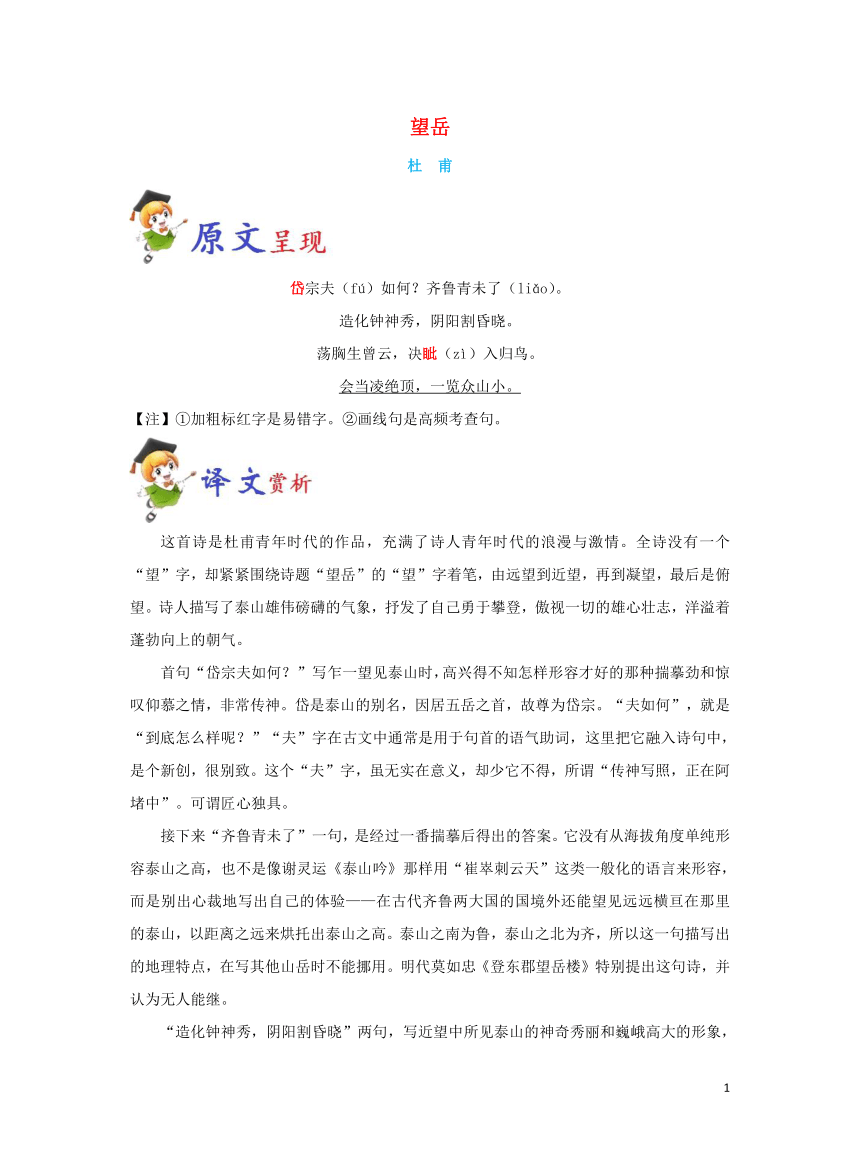 望岳

杜　甫

原文呈现

岱宗夫（fú）如何？齐鲁青未了（liǎo）。

造化钟神秀，阴阳割昏晓。

荡胸生曾云，决眦（zì）入归鸟。

会当凌绝顶，一览众山小。

【注】①加粗标红字是易错字。②画线句是高频考查句。

译文赏析

这首诗是杜甫青年时代的作品，充满了诗人青年时代的浪漫与激情。全诗没有一个“望”字，却紧紧围绕诗题“望岳”的“望”字着笔，由远望到近望，再到凝望，最后是俯望。诗人描写了泰山雄伟磅礴的气象，抒发了自己勇于攀登，傲视一切的雄心壮志，洋溢着蓬勃向上的朝气。

首句“岱宗夫如何？”写乍一望见泰山时，高兴得不知怎样形容才好的那种揣摹劲和惊叹仰慕之情，非常传神。岱是泰山的别名，因居五岳之首，故尊为岱宗。“夫如何”，就是“到底怎么样呢？”“夫”字在古文中通常是用于句首的语气助词，这里把它融入诗句中，是个新创，很别致。这个“夫”字，虽无实在意义，却少它不得，所谓“传神写照，正在阿堵中”。可谓匠心独具。

接下来“齐鲁青未了”一句，是经过一番揣摹后得出的答案。它没有从海拔角度单纯形容泰山之高，也不是像谢灵运《泰山吟》那样用“崔崒刺云天”这类一般化的语言来形容，而是别出心裁地写出自己的体验——在古代齐鲁两大国的国境外还能望见远远横亘在那里的泰山，以距离之远来烘托出泰山之高。泰山之南为鲁，泰山之北为齐，所以这一句描写出的地理特点，在写其他山岳时不能挪用。明代莫如忠《登东郡望岳楼》特别提出这句诗，并认为无人能继。

“造化钟神秀，阴阳割昏晓”两句，写近望中所见泰山的神奇秀丽和巍峨高大的形象，

1